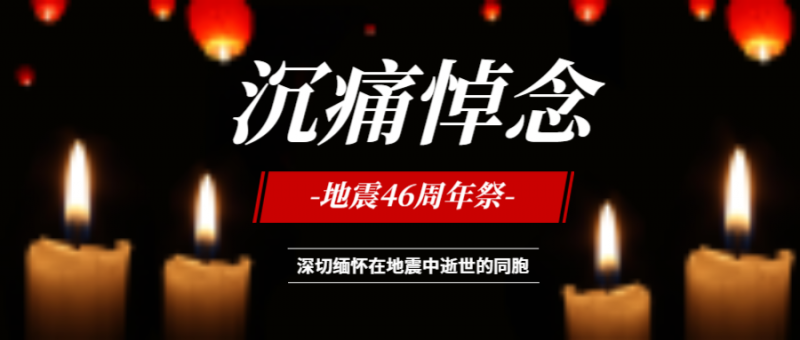 沉痛悼念

-地震46周年祭-

深切缅怀在地震中逝世的同胞